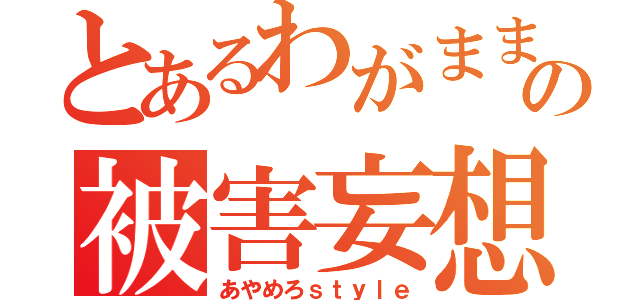 とあるわがままの
被害妄想
あやめろｓｔｙｌｅ